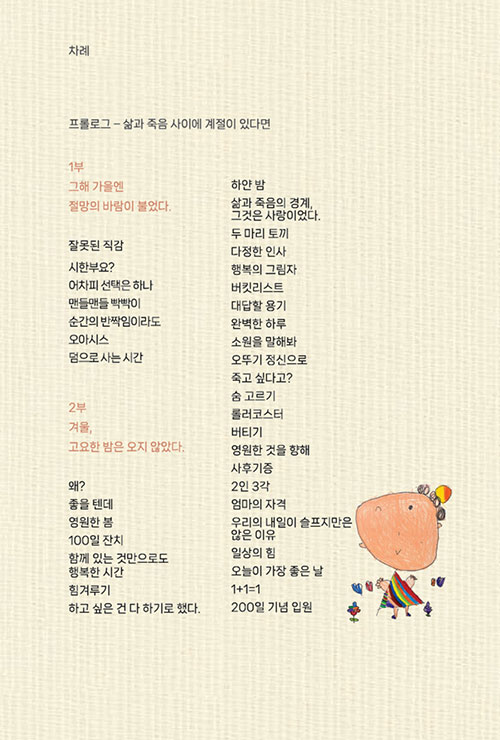 차례

프롤로그 – 삶과 죽음 사이에 계절이 있다면

1부
그해 가을엔
절망의 바람이 불었다.

잘못된 직감
시한부요?
어차피 선택은 하나
맨들맨들 빡빡이
순간의 반짝임이라도
오아시스
덤으로 사는 시간

2부
겨울,
고요한 밤은 오지 않았다.

왜?
좋을 텐데
영원한 봄
100일 잔치
함께 있는 것만으로도 행복한 시간
힘겨루기
하고 싶은 건 다 하기로 했다.

하얀 밤
삶과 죽음의 경계, 그것은 사랑이었다.
두 마리 토끼
다정한 인사
행복의 그림자
버킷리스트
대답할 용기
완벽한 하루
소원을 말해봐
오뚜기 정신으로
죽고 싶다고?
숨 고르기
롤러코스터
버티기
영원한 것을 향해
사후기증
2인 3각
엄마의 자격
우리의 내일이 슬프지만은 않은 이유
일상의 힘
오늘이 가장 좋은 날
1+1=1
200일 기념 입원